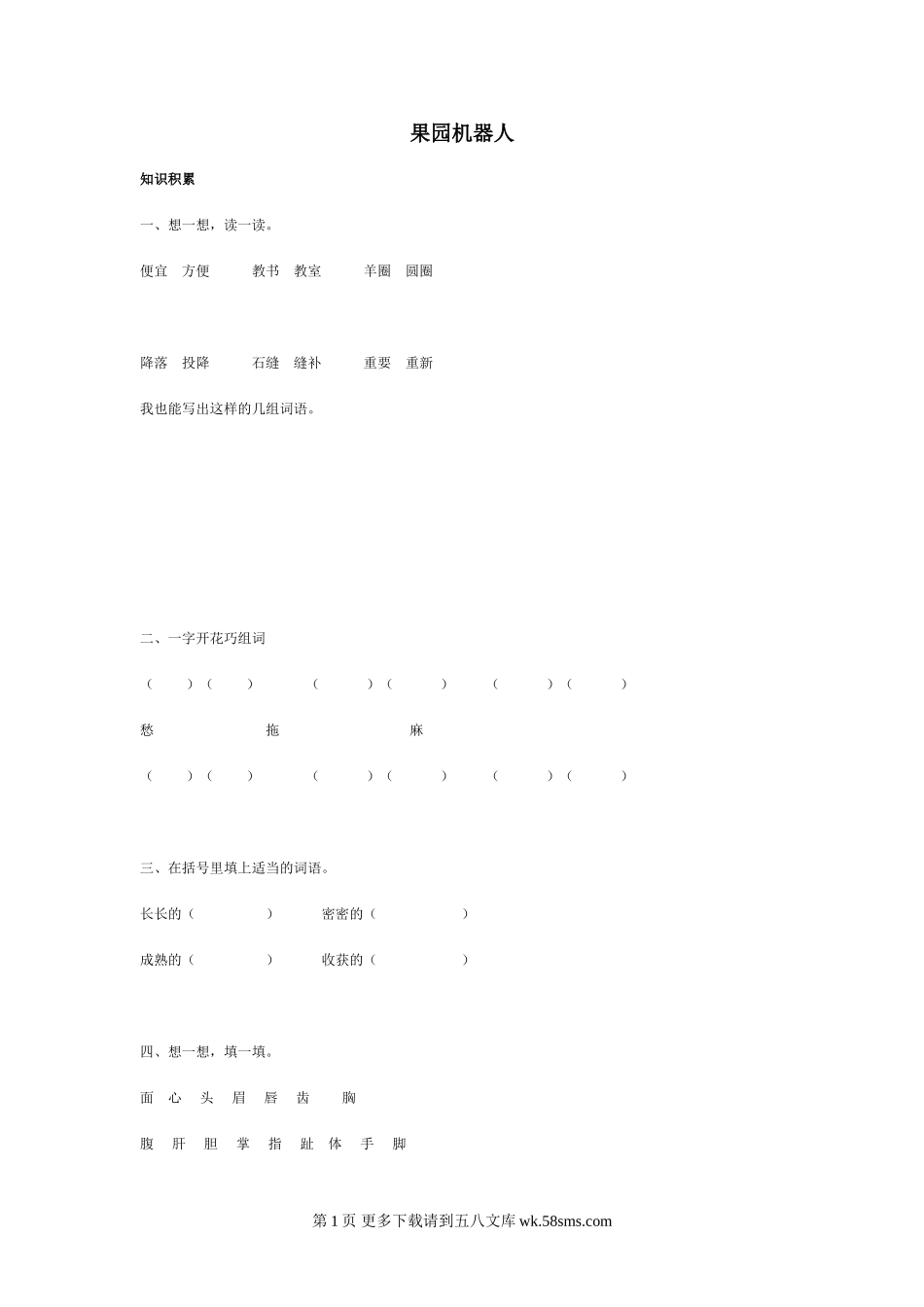 果园机器人

知识积累

一、想一想，读一读。

便宜 方便 教书 教室 羊圈 圆圈

降落 投降 石缝 缝补 重要 重新

我也能写出这样的几组词语。

二、一字开花巧组词

（ ）（ ） （ ）（ ） （ ）（ ）

愁 拖 麻

（ ）（ ） （ ）（ ） （ ）（ ）

三、在括号里填上适当的词语。

长长的（ ） 密密的（ ）

成熟的（ ） 收获的（ ）

四、想一想，填一填。

面 心 头 眉 唇 齿 胸

腹 肝 胆 掌 指 趾 体 手 脚

第1页 更多下载请到五八文库wk.58sms.com